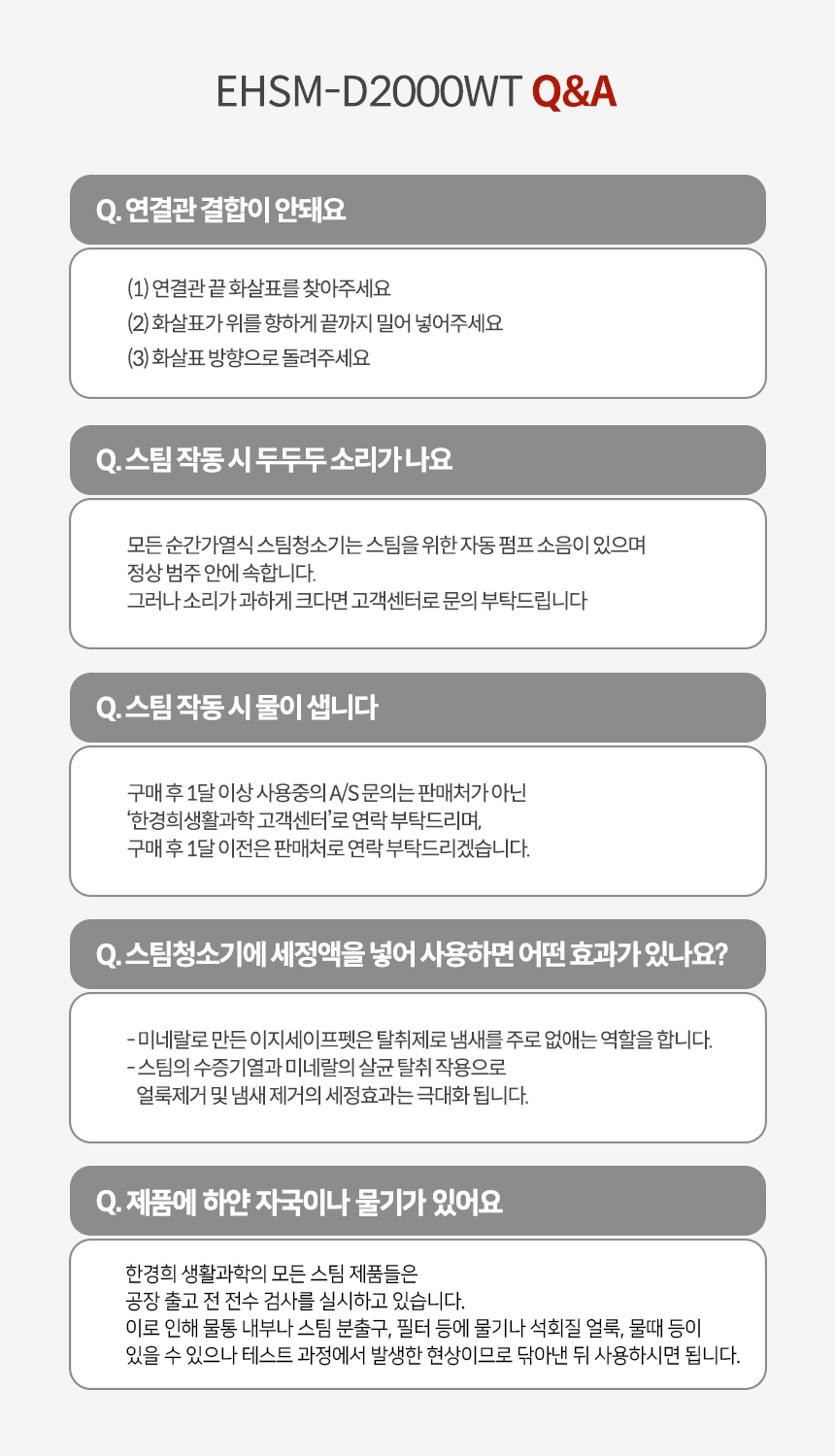 EHSM-D2000WT Q&A

Q. 연결관 결합이 안돼요

(1) 연결관 끝 화살표를 찾아주세요
(2) 화살표가 위를 향하게 끝까지 밀어 넣어주세요
(3) 화살표 방향으로 돌려주세요

Q. 스팀 작동 시 두두두 소리가 나요

모든 순간가열식 스팀청소기는 스팀을 위한 자동 펌프 소음이 있으며
정상 범주 안에 속합니다.
그러나 소리가 과하게 크다면 고객센터로 문의 부탁드립니다

Q. 스팀 작동 시 물이 샙니다

구매 후 1달 이상 사용중의 A/S 문의는 판매처가 아닌
'한경희생활과학 고객센터'로 연락 부탁드리며,
구매 후 1달 이전은 판매처로 연락 부탁드리겠습니다.

Q. 스팀청소기에 세정액을 넣어 사용하면 어떤 효과가 있나요?

- 미네랄로 만든 이지세이프펫은 탈취제로 냄새를 주로 없애는 역할을 합니다.
- 스팀의 수증기열과 미네랄의 살균 탈취 작용으로
얼룩제거 및 냄새 제거의 세정효과는 극대화 됩니다.

Q. 제품에 하얀 자국이나 물기가 있어요

한경희 생활과학의 모든 스팀 제품들은
공장 출고 전 전수 검사를 실시하고 있습니다.
이로 인해 물통 내부나 스팀 분출구, 필터 등에 물기나 석회질 얼룩, 물때 등이
있을 수 있으나 테스트 과정에서 발생한 현상이므로 닦아낸 뒤 사용하시면 됩니다.